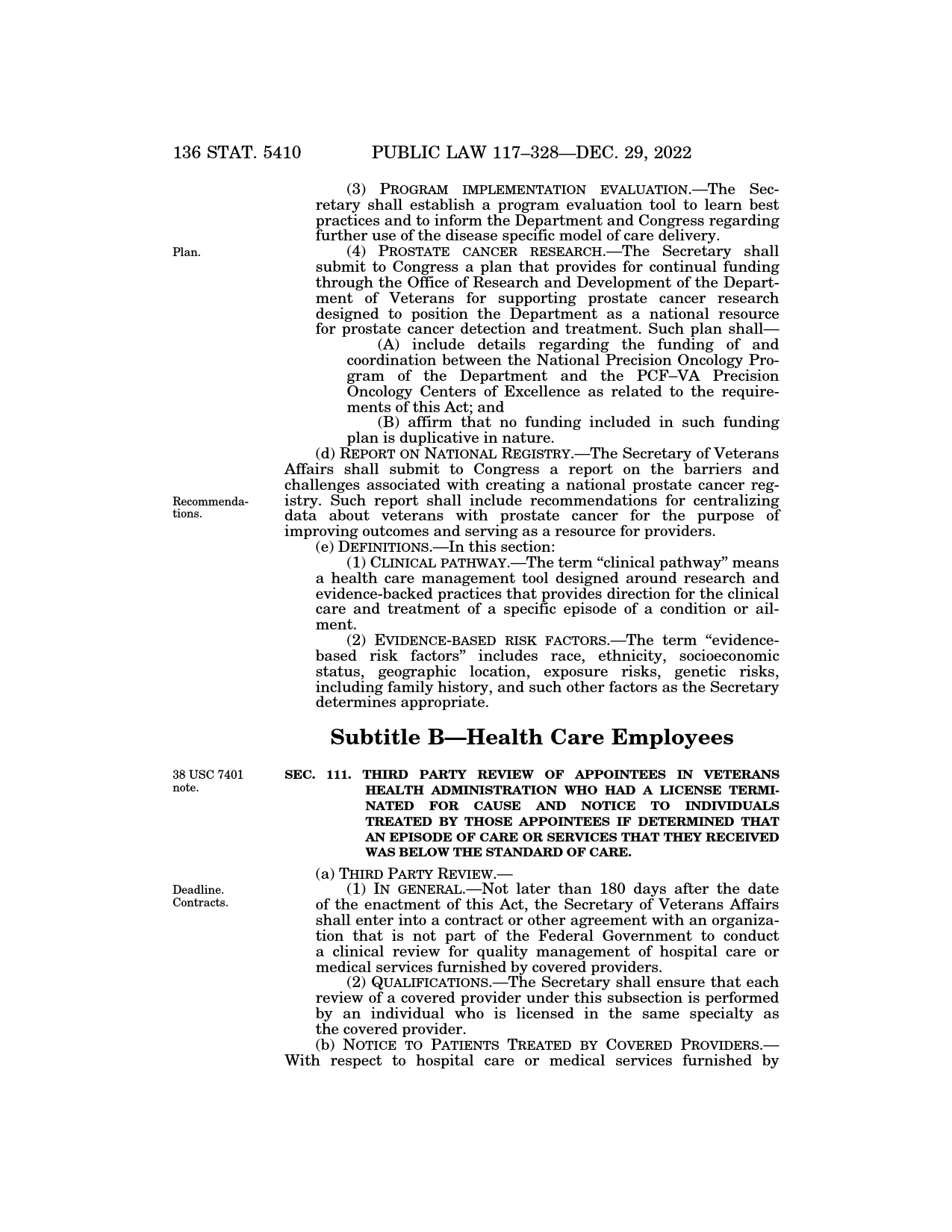 136 STAT. 5410 PUBLIC LAW 117–328—DEC. 29, 2022

(3) PROGRAM IMPLEMENTATION EVALUATION.—The Secretary shall establish a program evaluation tool to learn best practices and to inform the Department and Congress regarding further use of the disease specific model of care delivery.

Plan.

(4) PROSTATE CANCER RESEARCH.—The Secretary shall submit to Congress a plan that provides for continual funding through the Office of Research and Development of the Department of Veterans for supporting prostate cancer research designed to position the Department as a national resource for prostate cancer detection and treatment. Such plan shall—

(A) include details regarding the funding of and coordination between the National Precision Oncology Program of the Department and the PCF–VA Precision Oncology Centers of Excellence as related to the requirements of this Act; and

(B) affirm that no funding included in such funding plan is duplicative in nature.

(d) REPORT ON NATIONAL REGISTRY.—The Secretary of Veterans Affairs shall submit to Congress a report on the barriers and challenges associated with creating a national prostate cancer registry. Such report shall include recommendations for centralizing data about veterans with prostate cancer for the purpose of improving outcomes and serving as a resource for providers.

Recommendations.

(e) DEFINITIONS.—In this section:

(1) CLINICAL PATHWAY.—The term "clinical pathway" means a health care management tool designed around research and evidence-backed practices that provides direction for the clinical care and treatment of a specific episode of a condition or ailment.

(2) EVIDENCE-BASED RISK FACTORS.—The term "evidence-based risk factors" includes race, ethnicity, socioeconomic status, geographic location, exposure risks, genetic risks, including family history, and such other factors as the Secretary determines appropriate.

Subtitle B—Health Care Employees

38 USC 7401 note.

SEC. 111. THIRD PARTY REVIEW OF APPOINTEES IN VETERANS HEALTH ADMINISTRATION WHO HAD A LICENSE TERMINATED FOR CAUSE AND NOTICE TO INDIVIDUALS TREATED BY THOSE APPOINTEES IF DETERMINED THAT AN EPISODE OF CARE OR SERVICES THAT THEY RECEIVED WAS BELOW THE STANDARD OF CARE.

(a) THIRD PARTY REVIEW.—

Deadline. Contracts.

(1) IN GENERAL.—Not later than 180 days after the date of the enactment of this Act, the Secretary of Veterans Affairs shall enter into a contract or other agreement with an organization that is not part of the Federal Government to conduct a clinical review for quality management of hospital care or medical services furnished by covered providers.

(2) QUALIFICATIONS.—The Secretary shall ensure that each review of a covered provider under this subsection is performed by an individual who is licensed in the same specialty as the covered provider.

(b) NOTICE TO PATIENTS TREATED BY COVERED PROVIDERS.—With respect to hospital care or medical services furnished by